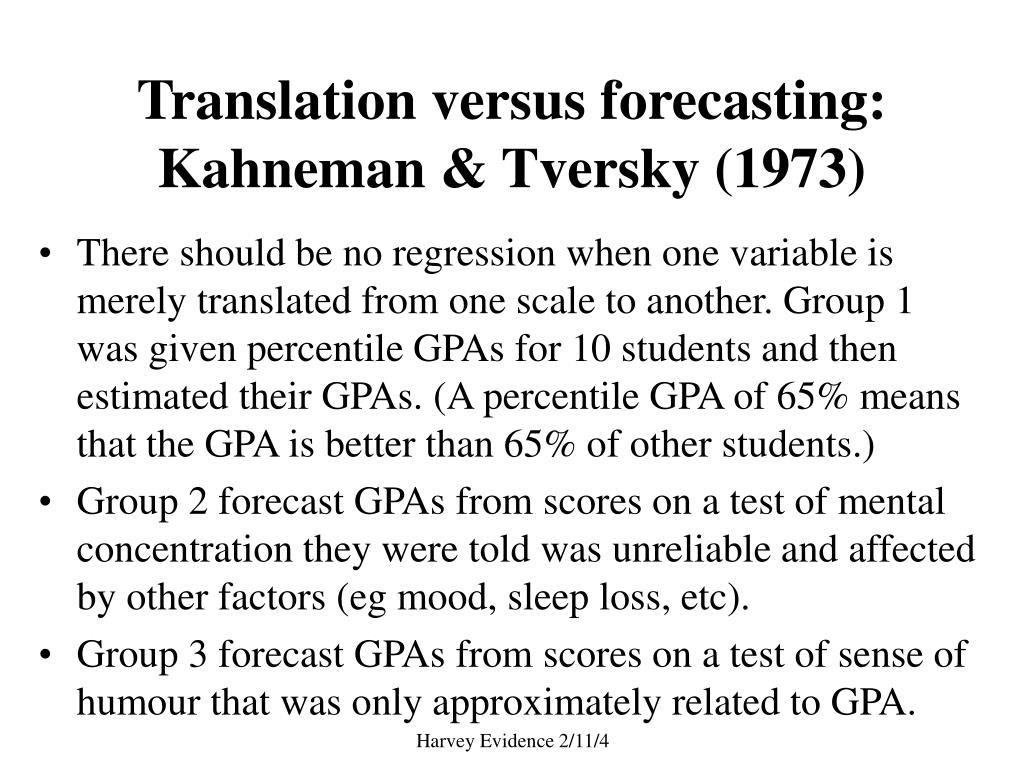 Translation versus forecasting: Kahneman & Tversky (1973)

• There should be no regression when one variable is merely translated from one scale to another. Group 1 was given percentile GPAs for 10 students and then estimated their GPAs. (A percentile GPA of 65% means that the GPA is better than 65% of other students.)

• Group 2 forecast GPAs from scores on a test of mental concentration they were told was unreliable and affected by other factors (eg mood, sleep loss, etc).

• Group 3 forecast GPAs from scores on a test of sense of humour that was only approximately related to GPA.

Harvey Evidence 2/11/4